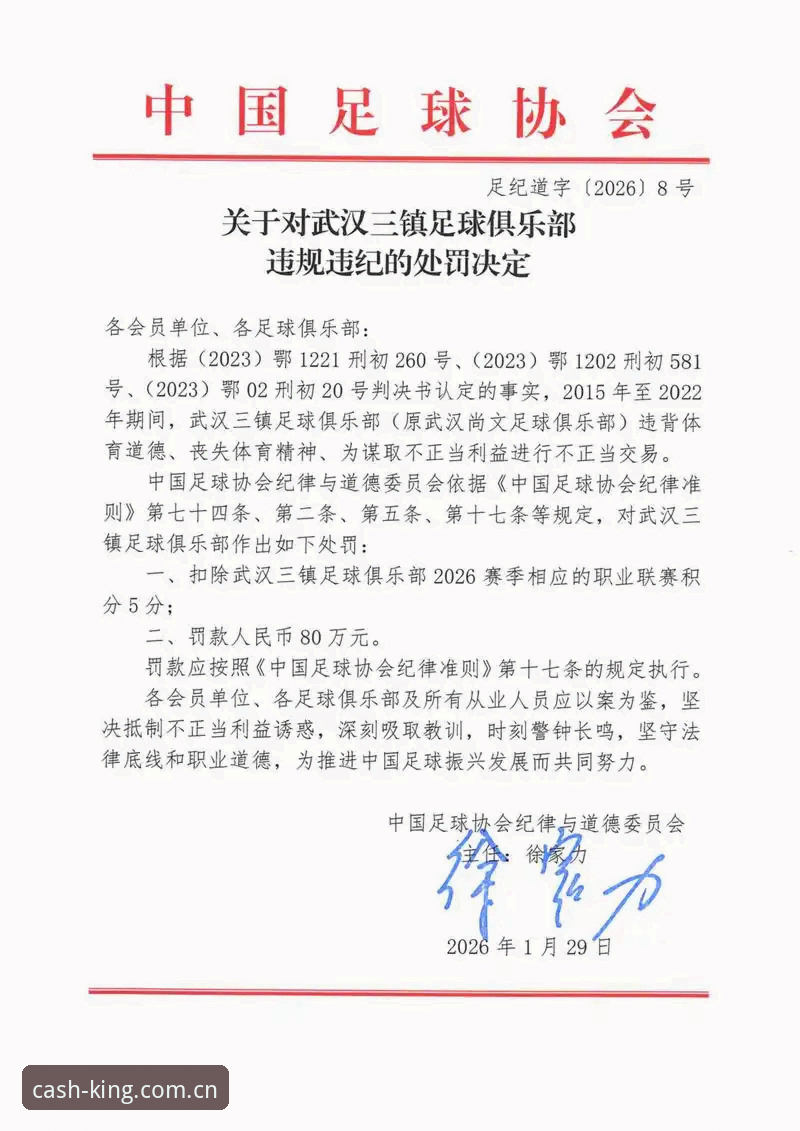 中国足球协会

足纪道字〔2026〕8号

关于对武汉三镇足球俱乐部
违规违纪的处罚决定

各会员单位、各足球俱乐部：

根据（2023）鄂1221刑初260号、（2023）鄂1202刑初581号、（2023）鄂02刑初20号判决书认定的事实，2015年至2022年期间，武汉三镇足球俱乐部（原武汉尚文足球俱乐部）违背体育道德、丧失体育精神、为谋取不正当利益进行不正当交易。

中国足球协会纪律与道德委员会依据《中国足球协会纪律准则》第七十四条、第二条、第五条、第十七条等规定，对武汉三镇足球俱乐部作出如下处罚：

一、扣除武汉三镇足球俱乐部2026赛季相应的职业联赛积分5分；

二、罚款人民币80万元。

罚款应按照《中国足球协会纪律准则》第十七条的规定执行。

各会员单位、各足球俱乐部及所有从业人员应以案为鉴，坚决抵制不正当利益诱惑，深刻吸取教训，时刻警钟长鸣，坚守法律底线和职业道德，为推进中国足球振兴发展而共同努力。

中国足球协会纪律与道德委员会
主任：徐家力
徐家力

2026年1月29日

cash-king.com.cn